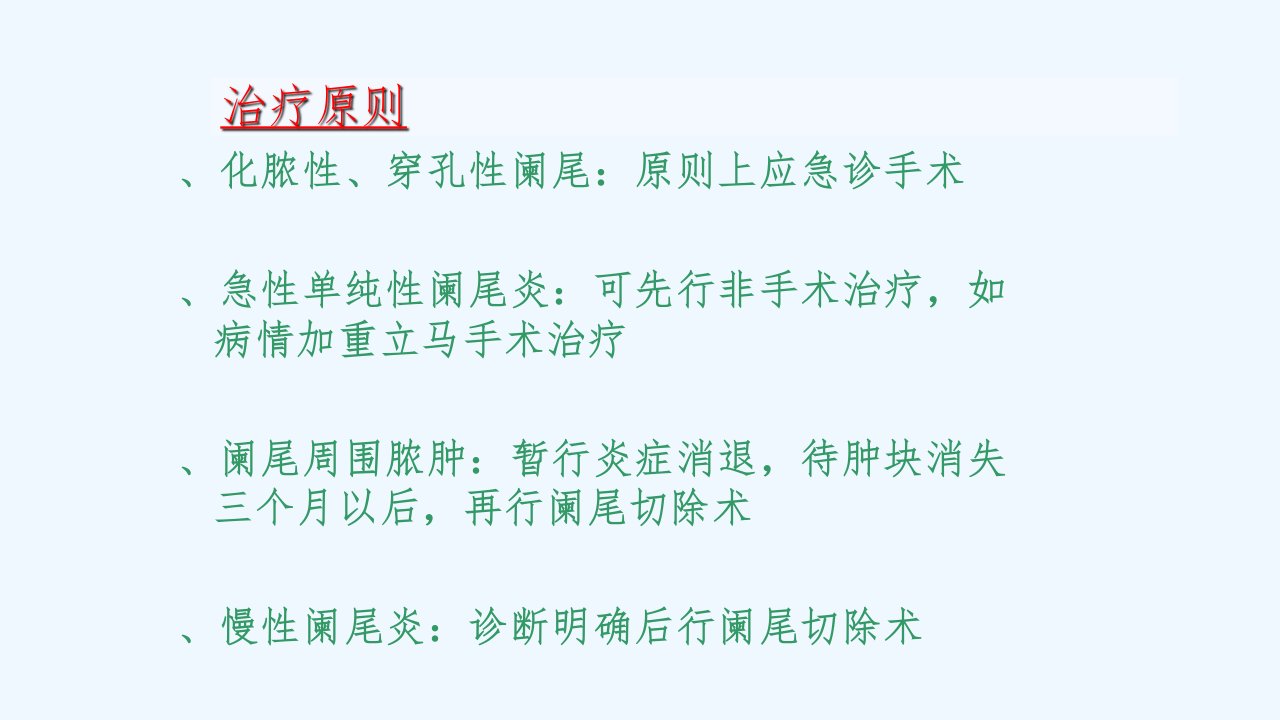 治疗原则

、化脓性、穿孔性阑尾：原则上应急诊手术

、急性单纯性阑尾炎：可先行非手术治疗，如病情加重立马手术治疗

、阑尾周围脓肿：暂行炎症消退，待肿块消失三个月以后，再行阑尾切除术

、慢性阑尾炎：诊断明确后行阑尾切除术